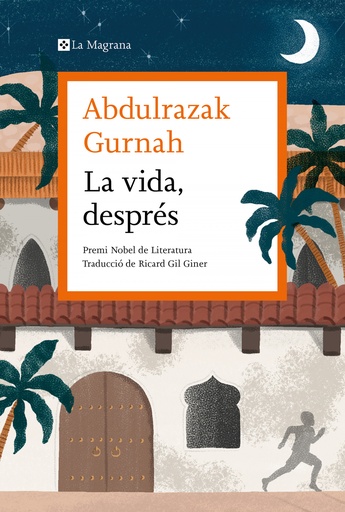 La Magrana

Abdulrazak Gurnah

La vida, després

Premi Nobel de Literatura
Traducció de Ricard Gil Giner